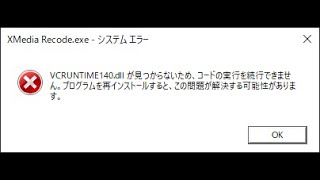 XMedia Recode.exe - システム エラー

VCRUNTIME140.dll が見つからないため、コードの実行を続行できません。プログラムを再インストールすると、この問題が解決する可能性があります。

OK